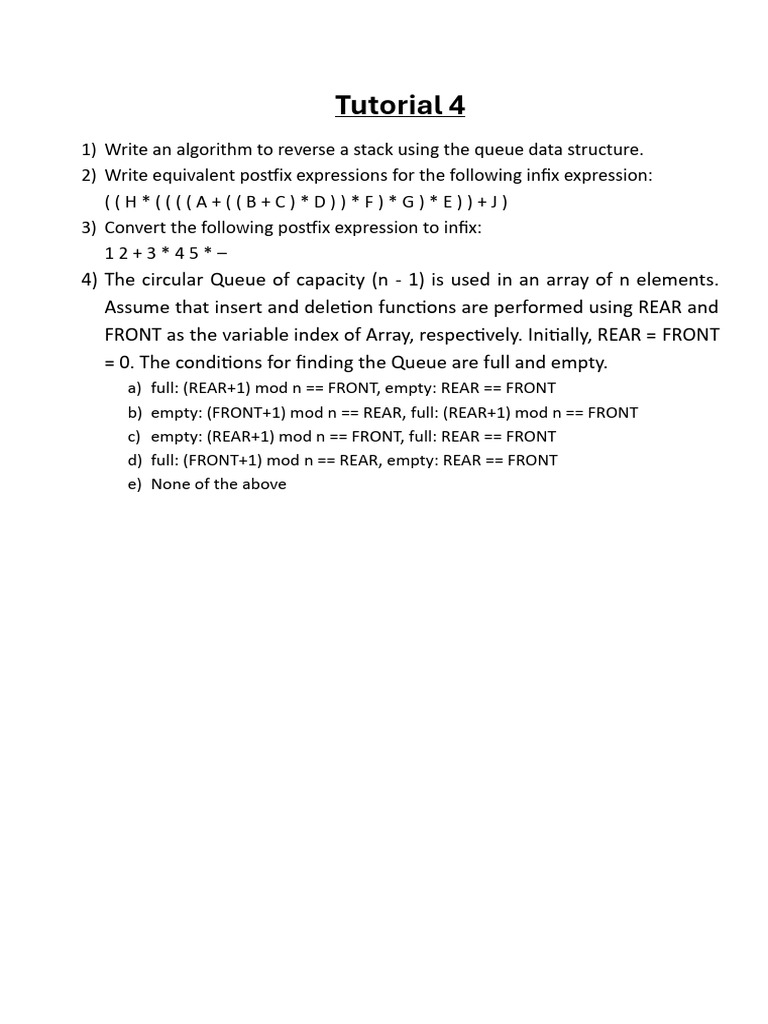 Tutorial 4

1) Write an algorithm to reverse a stack using the queue data structure.
2) Write equivalent postfix expressions for the following infix expression:
( ( H * ( ( ( ( A + ( ( B + C ) * D ) ) * F ) * G ) * E ) ) + J )
3) Convert the following postfix expression to infix:
1 2 + 3 * 4 5 * –
4) The circular Queue of capacity (n - 1) is used in an array of n elements. Assume that insert and deletion functions are performed using REAR and FRONT as the variable index of Array, respectively. Initially, REAR = FRONT = 0. The conditions for finding the Queue are full and empty.
a) full: (REAR+1) mod n == FRONT, empty: REAR == FRONT
b) empty: (FRONT+1) mod n == REAR, full: (REAR+1) mod n == FRONT
c) empty: (REAR+1) mod n == FRONT, full: REAR == FRONT
d) full: (FRONT+1) mod n == REAR, empty: REAR == FRONT
e) None of the above